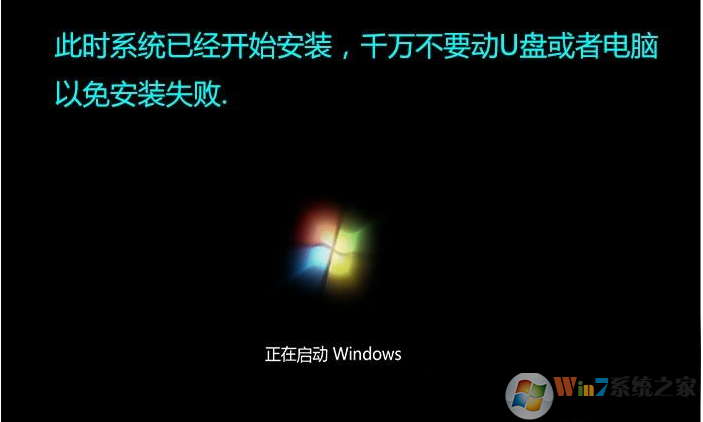 此时系统已经开始安装，千万不要动U盘或者电脑以免安装失败.

正在启动 Windows

Win7系统之家